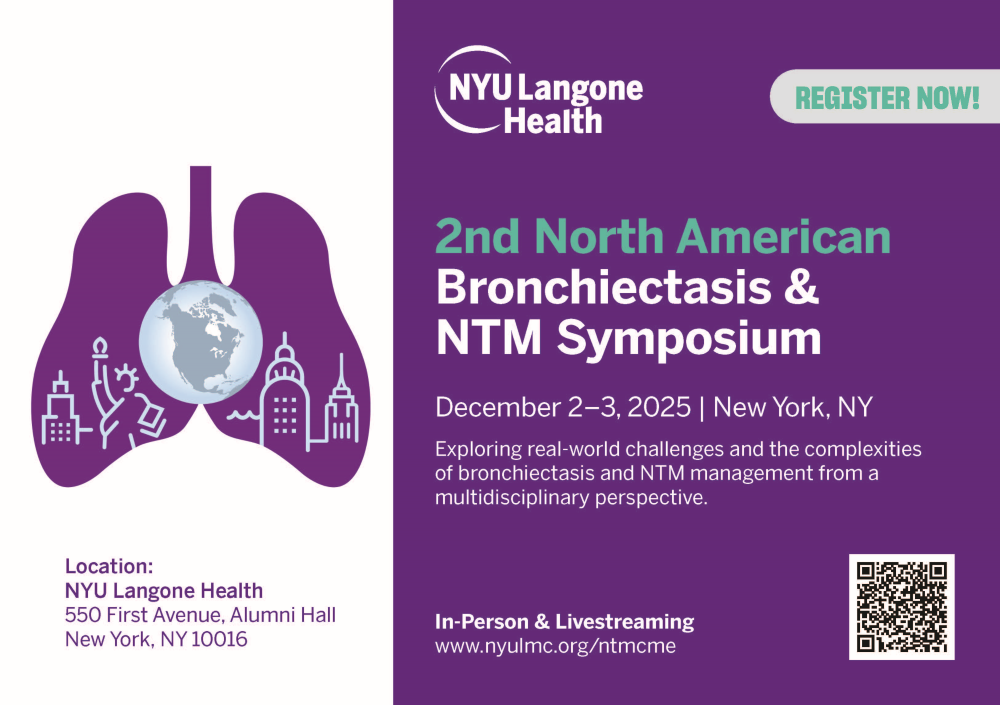 Location:
NYU Langone Health
550 First Avenue, Alumni Hall
New York, NY 10016

NYU Langone Health

REGISTER NOW!

2nd North American Bronchiectasis & NTM Symposium

December 2–3, 2025 | New York, NY

Exploring real-world challenges and the complexities of bronchiectasis and NTM management from a multidisciplinary perspective.

In-Person & Livestreaming
www.nyulmc.org/ntmcme